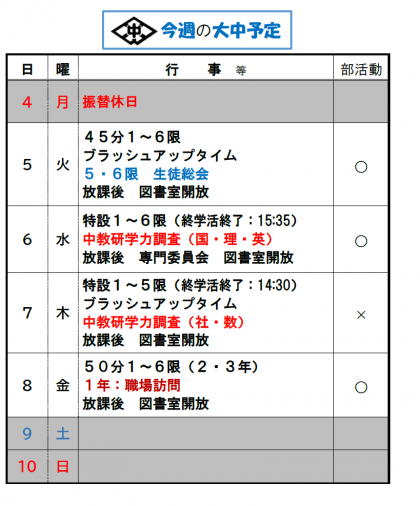 今週の大中予定

| 日 | 曜 | 行　事 等 | 部活動 |
|---|---|---|---|
| 4 | 月 | 振替休日 | |
| 5 | 火 | ４５分１～６限 ブラッシュアップタイム ５・６限　生徒総会 放課後　図書室開放 | ○ |
| 6 | 水 | 特設１～６限（終学活終了：15:35） 中教研学力調査（国・理・英） 放課後　専門委員会　図書室開放 | ○ |
| 7 | 木 | 特設１～５限（終学活終了：14:30） ブラッシュアップタイム 中教研学力調査（社・数） 放課後　図書室開放 | × |
| 8 | 金 | ５０分１～６限（２・３年） １年：職場訪問 放課後　図書室開放 | ○ |
| 9 | 土 | | |
| 10 | 日 | | |